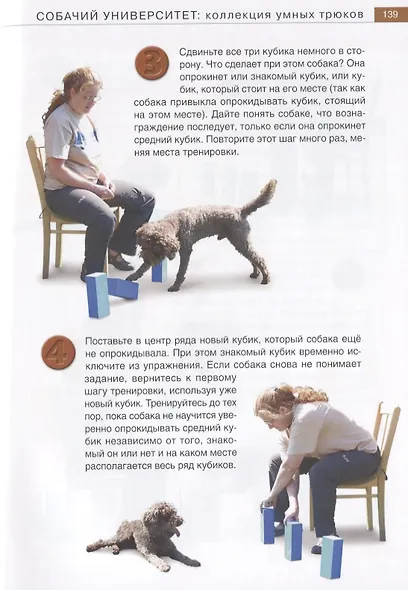 СОБАЧИЙ УНИВЕРСИТЕТ: коллекция умных трюков 139

3

Сдвиньте все три кубика немного в сторону. Что сделает при этом собака? Она опрокинет или знакомый кубик, или кубик, который стоит на его месте (так как собака привыкла опрокидывать кубик, стоящий на этом месте). Дайте понять собаке, что вознаграждение последует, только если она опрокинет средний кубик. Повторите этот шаг много раз, меняя места тренировки.

4

Поставьте в центр ряда новый кубик, который собака ещё не опрокидывала. При этом знакомый кубик временно исключите из упражнения. Если собака снова не понимает задание, вернитесь к первому шагу тренировки, используя уже новый кубик. Тренируйтесь до тех пор, пока собака не научится уверенно опрокидывать средний кубик независимо от того, знакомый он или нет и на каком месте располагается весь ряд кубиков.